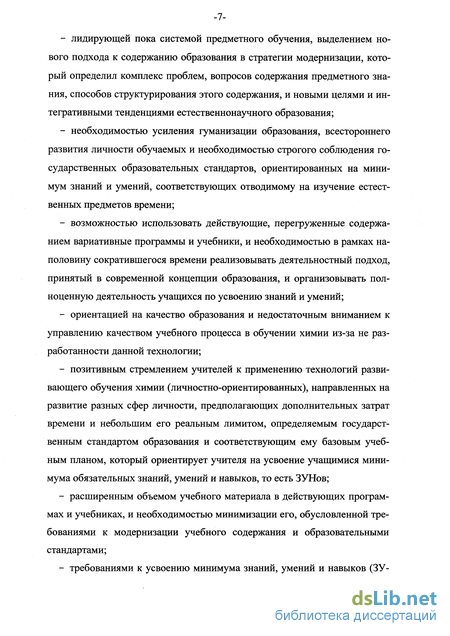 -7-

– лидирующей пока системой предметного обучения, выделением нового подхода к содержанию образования в стратегии модернизации, который определил комплекс проблем, вопросов содержания предметного знания, способов структурирования этого содержания, и новыми целями и интегративными тенденциями естественнонаучного образования;

– необходимостью усиления гуманизации образования, всестороннего развития личности обучаемых и необходимостью строгого соблюдения государственных образовательных стандартов, ориентированных на минимум знаний и умений, соответствующих отводимому на изучение естественных предметов времени;

– возможностью использовать действующие, перегруженные содержанием вариативные программы и учебники, и необходимостью в рамках наполовину сократившегося времени реализовывать деятельностный подход, принятый в современной концепции образования, и организовывать полноценную деятельность учащихся по усвоению знаний и умений;

– ориентацией на качество образования и недостаточным вниманием к управлению качеством учебного процесса в обучении химии из-за не разработанности данной технологии;

– позитивным стремлением учителей к применению технологий развивающего обучения химии (личностно-ориентированных), направленных на развитие разных сфер личности, предполагающих дополнительных затрат времени и небольшим его реальным лимитом, определяемым государственным стандартом образования и соответствующим ему базовым учебным планом, который ориентирует учителя на усвоение учащимися минимума обязательных знаний, умений и навыков, то есть ЗУНов;

– расширенным объемом учебного материала в действующих программах и учебниках, и необходимостью минимизации его, обусловленной требованиями к модернизации учебного содержания и образовательными стандартами;

– требованиями к усвоению минимума знаний, умений и навыков (ЗУ-

dsLib.net
библиотека диссертаций